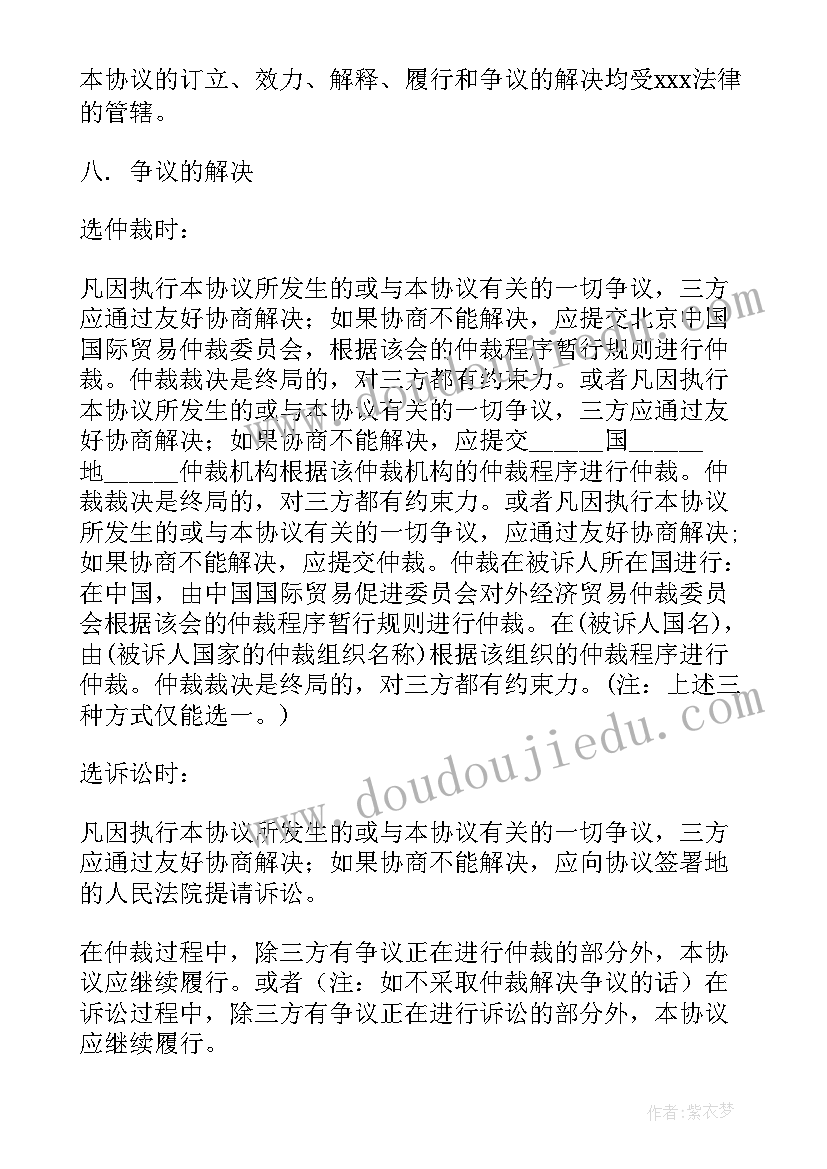 本协议的订立、效力、解释、履行和争议的解决均受xxx法律的管辖。

八．争议的解决

选仲裁时：

凡因执行本协议所发生的或与本协议有关的一切争议，三方应通过友好协商解决；如果协商不能解决，应提交北京中国国际贸易仲裁委员会，根据该会的仲裁程序暂行规则进行仲裁。仲裁裁决是终局的，对三方都有约束力。或者凡因执行本协议所发生的或与本协议有关的一切争议，三方应通过友好协商解决；如果协商不能解决，应提交______国______地______仲裁机构根据该仲裁机构的仲裁程序进行仲裁。仲裁裁决是终局的，对三方都有约束力。或者凡因执行本协议所发生的或与本协议有关的一切争议，应通过友好协商解决；如果协商不能解决，应提交仲裁。仲裁在被诉人所在国进行：在中国，由中国国际贸易促进委员会对外经济贸易仲裁委员会根据该会的仲裁程序暂行规则进行仲裁。在(被诉人国名)，由(被诉人国家的仲裁组织名称)根据该组织的仲裁程序进行仲裁。仲裁裁决是终局的，对三方都有约束力。(注：上述三种方式仅能选一。)

选诉讼时：

凡因执行本协议所发生的或与本协议有关的一切争议，三方应通过友好协商解决；如果协商不能解决，应向协议签署地的人民法院提请诉讼。

在仲裁过程中，除三方有争议正在进行仲裁的部分外，本协议应继续履行。或者（注：如不采取仲裁解决争议的话）在诉讼过程中，除三方有争议正在进行诉讼的部分外，本协议应继续履行。

www.doudoujiedu.com

作者：紫衣梦